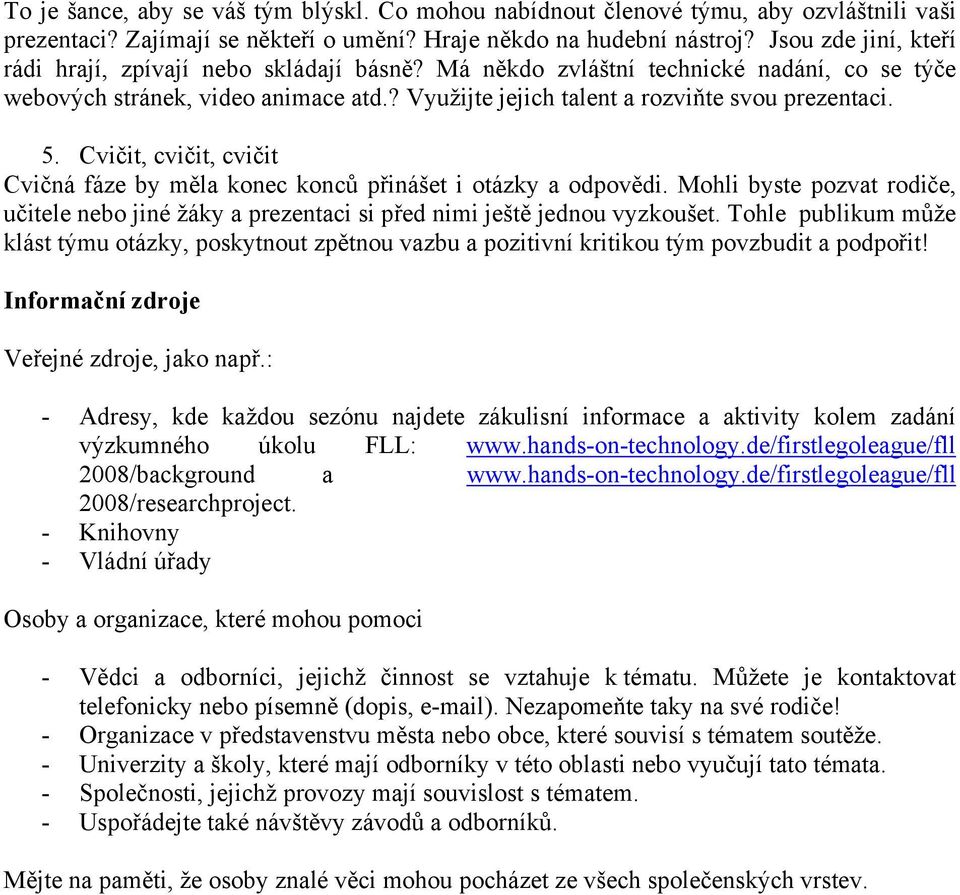 To je šance, aby se váš tým blýskl. Co mohou nabídnout členové týmu, aby ozvláštnili vaši prezentaci? Zajímají se někteří o umění? Hraje někdo na hudební nástroj? Jsou zde jiní, kteří rádi hrají, zpívají nebo skládají básně? Má někdo zvláštní technické nadání, co se týče webových stránek, video animace atd.? Využijte jejich talent a rozviňte svou prezentaci.

5. Cvičit, cvičit, cvičit
Cvičná fáze by měla konec konců přinášet i otázky a odpovědi. Mohli byste pozvat rodiče, učitele nebo jiné žáky a prezentaci si před nimi ještě jednou vyzkoušet. Tohle publikum může klást týmu otázky, poskytnout zpětnou vazbu a pozitivní kritikou tým povzbudit a podpořit!

Informační zdroje

Veřejné zdroje, jako např.:

- Adresy, kde každou sezónu najdete zákulisní informace a aktivity kolem zadání výzkumného úkolu FLL: www.hands-on-technology.de/firstlegoleague/fll 2008/background a www.hands-on-technology.de/firstlegoleague/fll 2008/researchproject.
- Knihovny
- Vládní úřady

Osoby a organizace, které mohou pomoci

- Vědci a odborníci, jejichž činnost se vztahuje k tématu. Můžete je kontaktovat telefonicky nebo písemně (dopis, e-mail). Nezapomeňte taky na své rodiče!
- Organizace v představenstvu města nebo obce, které souvisí s tématem soutěže.
- Univerzity a školy, které mají odborníky v této oblasti nebo vyučují tato témata.
- Společnosti, jejichž provozy mají souvislost s tématem.
- Uspořádejte také návštěvy závodů a odborníků.

Mějte na paměti, že osoby znalé věci mohou pocházet ze všech společenských vrstev.